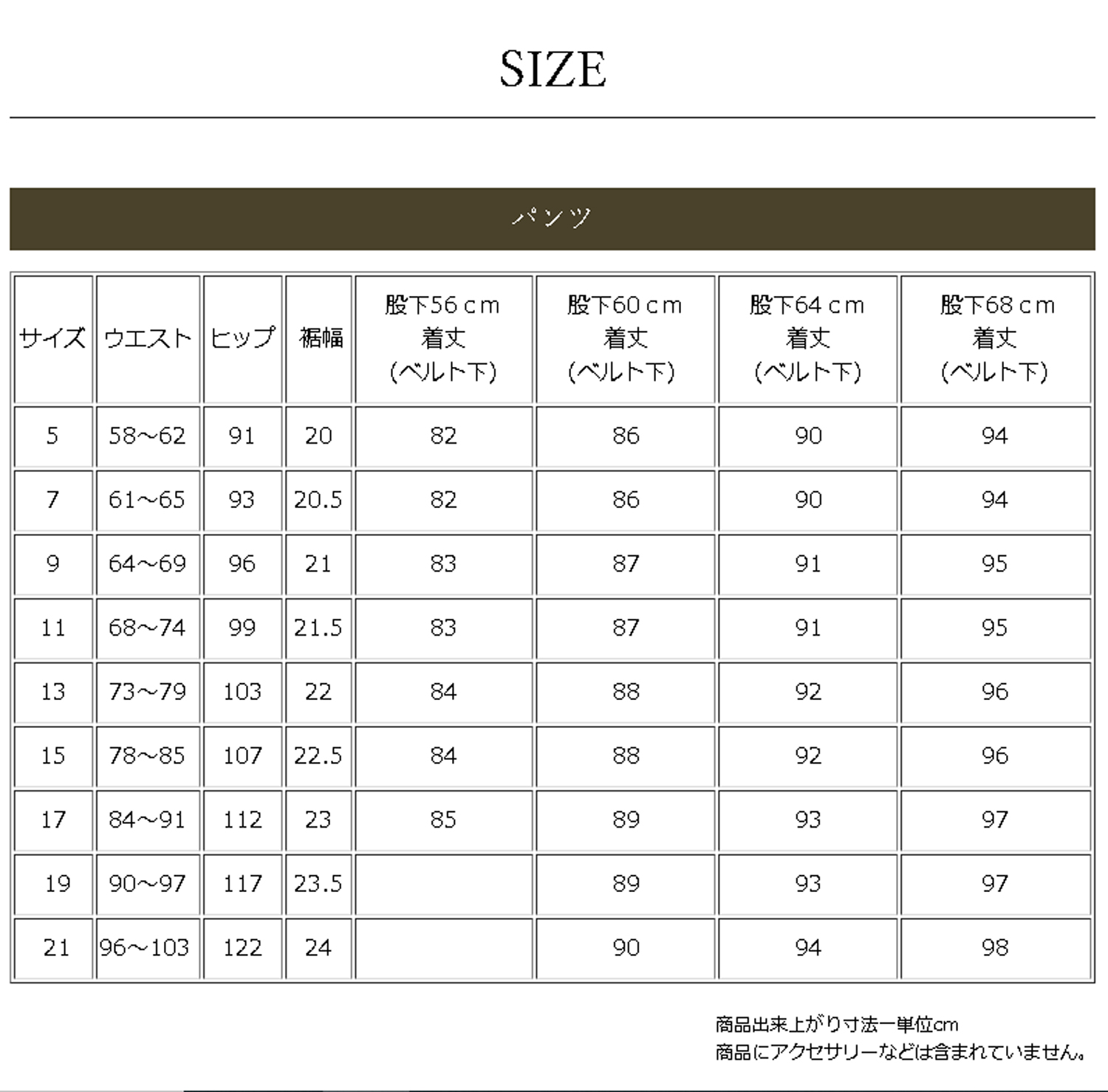 SIZE

パンツ

| サイズ | ウエスト | ヒップ | 裾幅 | 股下56cm 着丈 (ベルト下) | 股下60cm 着丈 (ベルト下) | 股下64cm 着丈 (ベルト下) | 股下68cm 着丈 (ベルト下) |
|---|---|---|---|---|---|---|---|
| 5 | 58~62 | 91 | 20 | 82 | 86 | 90 | 94 |
| 7 | 61~65 | 93 | 20.5 | 82 | 86 | 90 | 94 |
| 9 | 64~69 | 96 | 21 | 83 | 87 | 91 | 95 |
| 11 | 68~74 | 99 | 21.5 | 83 | 87 | 91 | 95 |
| 13 | 73~79 | 103 | 22 | 84 | 88 | 92 | 96 |
| 15 | 78~85 | 107 | 22.5 | 84 | 88 | 92 | 96 |
| 17 | 84~91 | 112 | 23 | 85 | 89 | 93 | 97 |
| 19 | 90~97 | 117 | 23.5 | | 89 | 93 | 97 |
| 21 | 96~103 | 122 | 24 | | 90 | 94 | 98 |

商品出来上がり寸法ー単位cm
商品にアクセサリーなどは含まれていません。